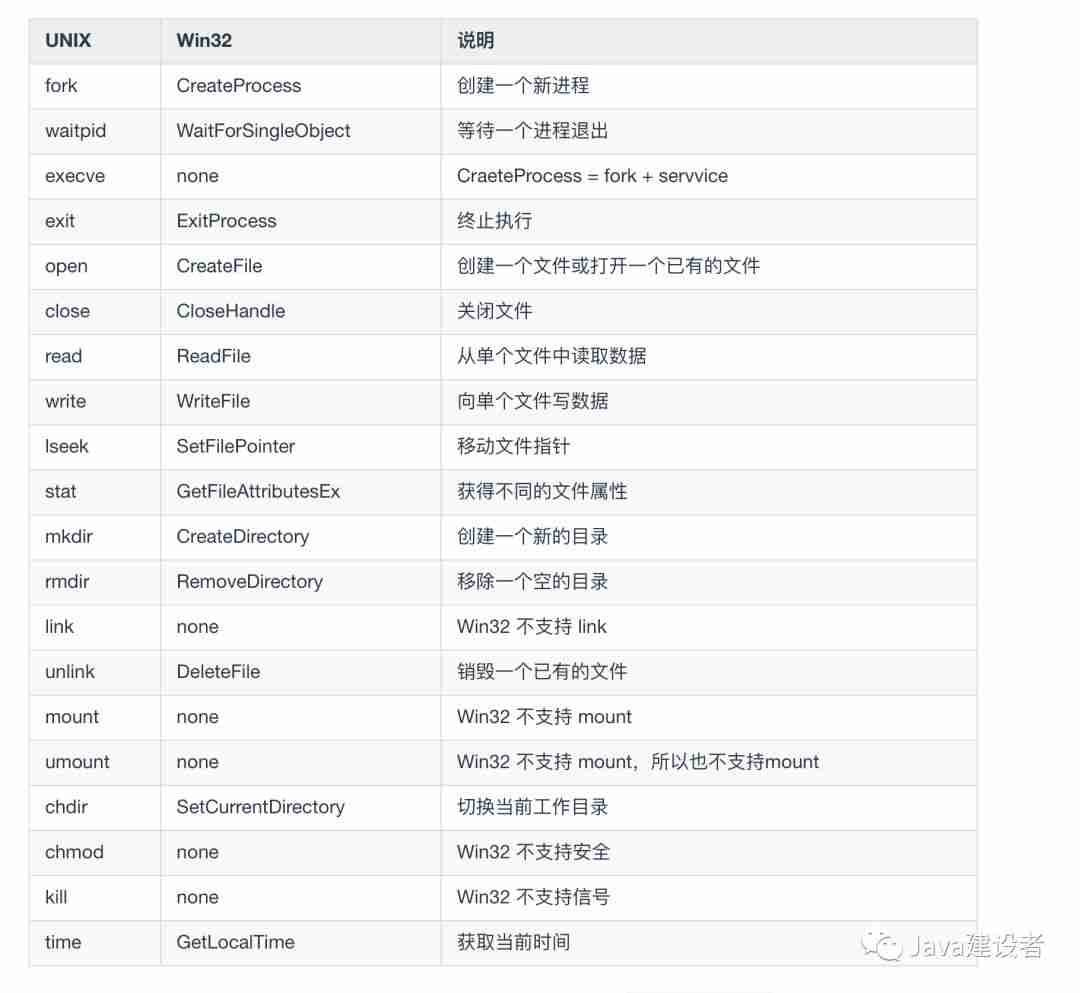 | UNIX | Win32 | 说明 |
|---|---|---|
| fork | CreateProcess | 创建一个新进程 |
| waitpid | WaitForSingleObject | 等待一个进程退出 |
| execve | none | CraeteProcess = fork + servvice |
| exit | ExitProcess | 终止执行 |
| open | CreateFile | 创建一个文件或打开一个已有的文件 |
| close | CloseHandle | 关闭文件 |
| read | ReadFile | 从单个文件中读取数据 |
| write | WriteFile | 向单个文件写数据 |
| lseek | SetFilePointer | 移动文件指针 |
| stat | GetFileAttributesEx | 获得不同的文件属性 |
| mkdir | CreateDirectory | 创建一个新的目录 |
| rmdir | RemoveDirectory | 移除一个空的目录 |
| link | none | Win32 不支持 link |
| unlink | DeleteFile | 销毁一个已有的文件 |
| mount | none | Win32 不支持 mount |
| umount | none | Win32 不支持 mount，所以也不支持mount |
| chdir | SetCurrentDirectory | 切换当前工作目录 |
| chmod | none | Win32 不支持安全 |
| kill | none | Win32 不支持信号 |
| time | GetLocalTime | 获取当前时间 |

Java建设者